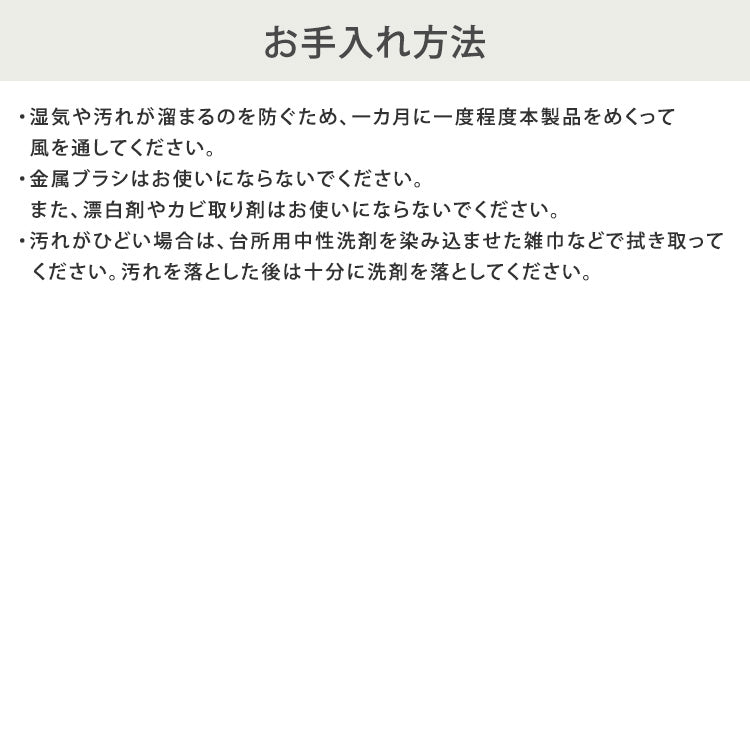 お手入れ方法

・湿気や汚れが溜まるのを防ぐため、一カ月に一度程度本製品をめくって風を通してください。

・金属ブラシはお使いにならないでください。
また、漂白剤やカビ取り剤はお使いにならないでください。

・汚れがひどい場合は、台所用中性洗剤を染み込ませた雑巾などで拭き取ってください。汚れを落とした後は十分に洗剤を落としてください。